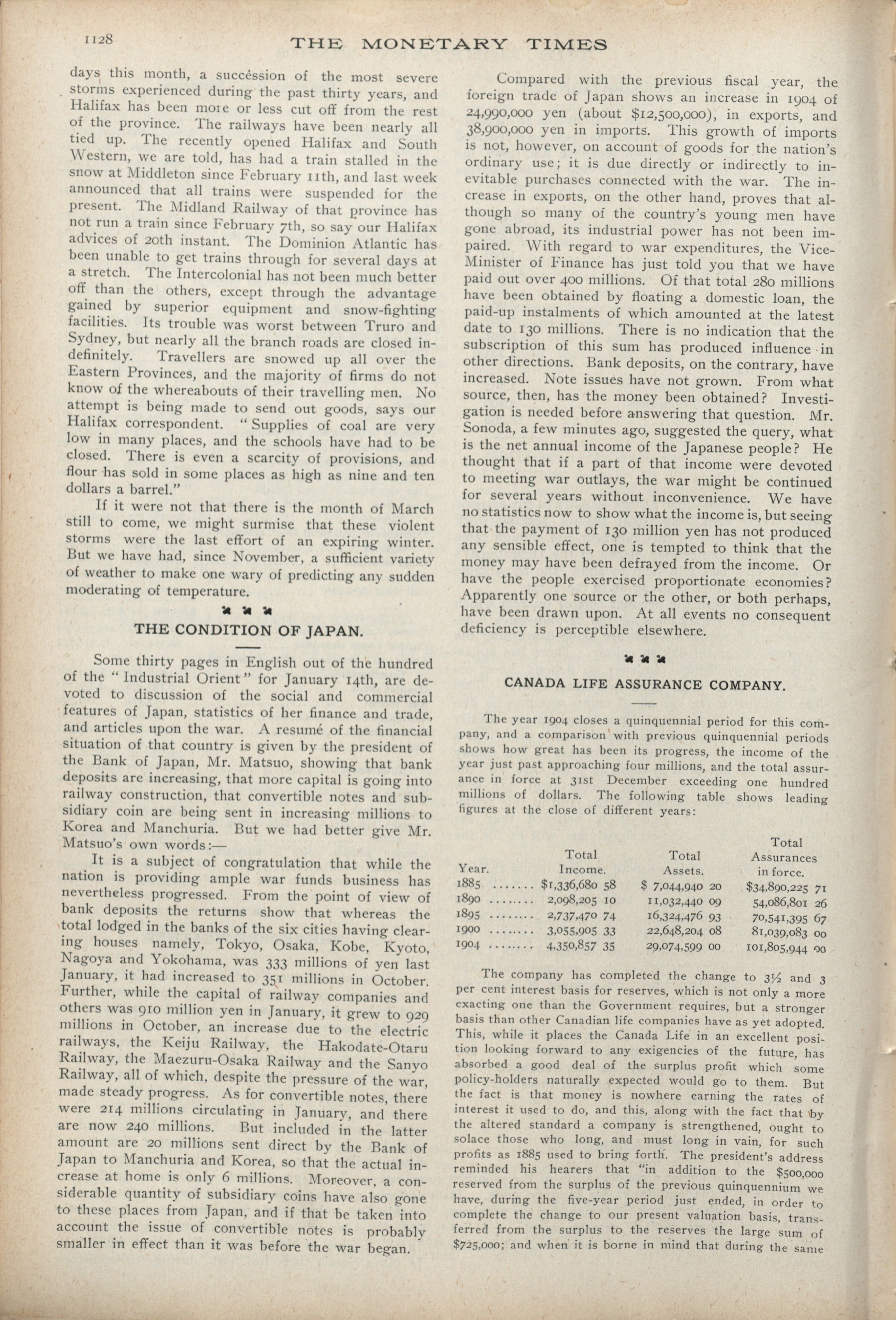 1128 THE MONETARY TIMES

days this month, a succession of the most severe storms experienced during the past thirty years, and Halifax has been more or less cut off from the rest of the province. The railways have been nearly all tied up. The recently opened Halifax and South Western, we are told, has had a train stalled in the snow at Middleton since February 11th, and last week announced that all trains were suspended for the present. The Midland Railway of that province has not run a train since February 7th, so say our Halifax advices of 20th instant. The Dominion Atlantic has been unable to get trains through for several days at a stretch. The Intercolonial has not been much better off than the others, except through the advantage gained by superior equipment and snow-fighting facilities. Its trouble was worst between Truro and Sydney, but nearly all the branch roads are closed indefinitely. Travellers are snowed up all over the Eastern Provinces, and the majority of firms do not know of the whereabouts of their travelling men. No attempt is being made to send out goods, says our Halifax correspondent. "Supplies of coal are very low in many places, and the schools have had to be closed. There is even a scarcity of provisions, and flour has sold in some places as high as nine and ten dollars a barrel."

If it were not that there is the month of March still to come, we might surmise that these violent storms were the last effort of an expiring winter. But we have had, since November, a sufficient variety of weather to make one wary of predicting any sudden moderating of temperature.

THE CONDITION OF JAPAN.

Some thirty pages in English out of the hundred of the "Industrial Orient" for January 14th, are devoted to discussion of the social and commercial features of Japan, statistics of her finance and trade, and articles upon the war. A resumé of the financial situation of that country is given by the president of the Bank of Japan, Mr. Matsuo, showing that bank deposits are increasing, that more capital is going into railway construction, that convertible notes and subsidiary coin are being sent in increasing millions to Korea and Manchuria. But we had better give Mr. Matsuo's own words:—

It is a subject of congratulation that while the nation is providing ample war funds business has nevertheless progressed. From the point of view of bank deposits the returns show that whereas the total lodged in the banks of the six cities having clearing houses namely, Tokyo, Osaka, Kobe, Kyoto, Nagoya and Yokohama, was 333 millions of yen last January, it had increased to 351 millions in October. Further, while the capital of railway companies and others was 910 million yen in January, it grew to 929 millions in October, an increase due to the electric railways, the Keiju Railway, the Hakodate-Otaru Railway, the Maezuru-Osaka Railway and the Sanyo Railway, all of which, despite the pressure of the war, made steady progress. As for convertible notes, there were 214 millions circulating in January, and there are now 240 millions. But included in the latter amount are 20 millions sent direct by the Bank of Japan to Manchuria and Korea, so that the actual increase at home is only 6 millions. Moreover, a considerable quantity of subsidiary coins have also gone to these places from Japan, and if that be taken into account the issue of convertible notes is probably smaller in effect than it was before the war began.

Compared with the previous fiscal year, the foreign trade of Japan shows an increase in 1904 of 24,990,000 yen (about $12,500,000), in exports, and 38,900,000 yen in imports. This growth of imports is not, however, on account of goods for the nation's ordinary use; it is due directly or indirectly to inevitable purchases connected with the war. The increase in exports, on the other hand, proves that although so many of the country's young men have gone abroad, its industrial power has not been impaired. With regard to war expenditures, the Vice-Minister of Finance has just told you that we have paid out over 400 millions. Of that total 280 millions have been obtained by floating a domestic loan, the paid-up instalments of which amounted at the latest date to 130 millions. There is no indication that the subscription of this sum has produced influence in other directions. Bank deposits, on the contrary, have increased. Note issues have not grown. From what source, then, has the money been obtained? Investigation is needed before answering that question. Mr. Sonoda, a few minutes ago, suggested the query, what is the net annual income of the Japanese people? He thought that if a part of that income were devoted to meeting war outlays, the war might be continued for several years without inconvenience. We have no statistics now to show what the income is, but seeing that the payment of 130 million yen has not produced any sensible effect, one is tempted to think that the money may have been defrayed from the income. Or have the people exercised proportionate economies? Apparently one source or the other, or both perhaps, have been drawn upon. At all events no consequent deficiency is perceptible elsewhere.

CANADA LIFE ASSURANCE COMPANY.

The year 1904 closes a quinquennial period for this company, and a comparison with previous quinquennial periods shows how great has been its progress, the income of the year just past approaching four millions, and the total assurance in force at 31st December exceeding one hundred millions of dollars. The following table shows leading figures at the close of different years:

| Year. | Total Income. | Total Assets. | Total Assurances in force. |
|---|---|---|---|
| 1885 ........ | $1,336,680 58 | $ 7,044,940 20 | $34,890,225 71 |
| 1890 ........ | 2,098,205 10 | 11,032,440 09 | 54,086,801 26 |
| 1895 ........ | 2,737,470 74 | 16,324,476 93 | 70,541,395 67 |
| 1900 ........ | 3,055,905 33 | 22,648,204 08 | 81,039,083 00 |
| 1904 ........ | 4,350,857 35 | 29,074,599 00 | 101,805,944 00 |

The company has completed the change to 3½ and 3 per cent interest basis for reserves, which is not only a more exacting one than the Government requires, but a stronger basis than other Canadian life companies have as yet adopted. This, while it places the Canada Life in an excellent position looking forward to any exigencies of the future, has absorbed a good deal of the surplus profit which some policy-holders naturally expected would go to them. But the fact is that money is nowhere earning the rates of interest it used to do, and this, along with the fact that by the altered standard a company is strengthened, ought to solace those who long, and must long in vain, for such profits as 1885 used to bring forth. The president's address reminded his hearers that "in addition to the $500,000 reserved from the surplus of the previous quinquennium we have, during the five-year period just ended, in order to complete the change to our present valuation basis, transferred from the surplus to the reserves the large sum of $725,000; and when it is borne in mind that during the same